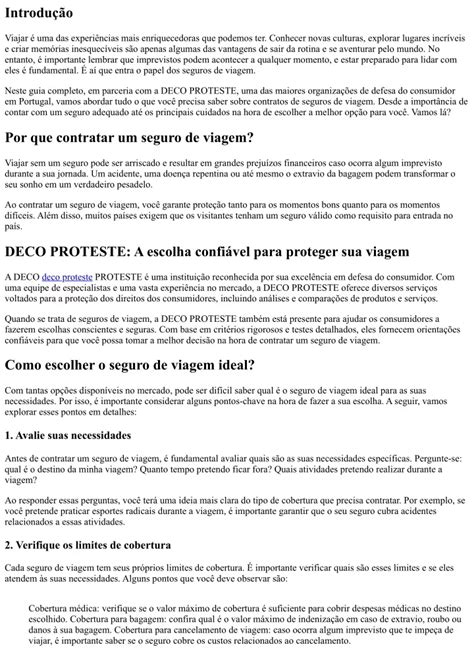 Introdução

Viajar é uma das experiências mais enriquecedoras que podemos ter. Conhecer novas culturas, explorar lugares incríveis e criar memórias inesquecíveis são apenas algumas das vantagens de sair da rotina e se aventurar pelo mundo. No entanto, é importante lembrar que imprevistos podem acontecer a qualquer momento, e estar preparado para lidar com eles é fundamental. É aí que entra o papel dos seguros de viagem.

Neste guia completo, em parceria com a DECO PROTESTE, uma das maiores organizações de defesa do consumidor em Portugal, vamos abordar tudo o que você precisa saber sobre contratos de seguros de viagem. Desde a importância de contar com um seguro adequado até os principais cuidados na hora de escolher a melhor opção para você. Vamos lá?

Por que contratar um seguro de viagem?

Viajar sem um seguro pode ser arriscado e resultar em grandes prejuízos financeiros caso ocorra algum imprevisto durante a sua jornada. Um acidente, uma doença repentina ou até mesmo o extravio da bagagem podem transformar o seu sonho em um verdadeiro pesadelo.

Ao contratar um seguro de viagem, você garante proteção tanto para os momentos bons quanto para os momentos difíceis. Além disso, muitos países exigem que os visitantes tenham um seguro válido como requisito para entrada no país.

DECO PROTESTE: A escolha confiável para proteger sua viagem

A DECO deco proteste PROTESTE é uma instituição reconhecida por sua excelência em defesa do consumidor. Com uma equipe de especialistas e uma vasta experiência no mercado, a DECO PROTESTE oferece diversos serviços voltados para a proteção dos direitos dos consumidores, incluindo análises e comparações de produtos e serviços.

Quando se trata de seguros de viagem, a DECO PROTESTE também está presente para ajudar os consumidores a fazerem escolhas conscientes e seguras. Com base em critérios rigorosos e testes detalhados, eles fornecem orientações confiáveis para que você possa tomar a melhor decisão na hora de contratar um seguro de viagem.

Como escolher o seguro de viagem ideal?

Com tantas opções disponíveis no mercado, pode ser difícil saber qual é o seguro de viagem ideal para as suas necessidades. Por isso, é importante considerar alguns pontos-chave na hora de fazer a sua escolha. A seguir, vamos explorar esses pontos em detalhes:

1. Avalie suas necessidades

Antes de contratar um seguro de viagem, é fundamental avaliar quais são as suas necessidades específicas. Pergunte-se: qual é o destino da minha viagem? Quanto tempo pretendo ficar fora? Quais atividades pretendo realizar durante a viagem?

Ao responder essas perguntas, você terá uma ideia mais clara do tipo de cobertura que precisa contratar. Por exemplo, se você pretende praticar esportes radicais durante a viagem, é importante garantir que o seu seguro cubra acidentes relacionados a essas atividades.

2. Verifique os limites de cobertura

Cada seguro de viagem tem seus próprios limites de cobertura. É importante verificar quais são esses limites e se eles atendem às suas necessidades. Alguns pontos que você deve observar são:

Cobertura médica: verifique se o valor máximo de cobertura é suficiente para cobrir despesas médicas no destino escolhido. Cobertura para bagagem: confira qual é o valor máximo de indenização em caso de extravio, roubo ou danos à sua bagagem. Cobertura para cancelamento de viagem: caso ocorra algum imprevisto que te impeça de viajar, é importante saber se o seguro cobre os custos relacionados ao cancelamento.